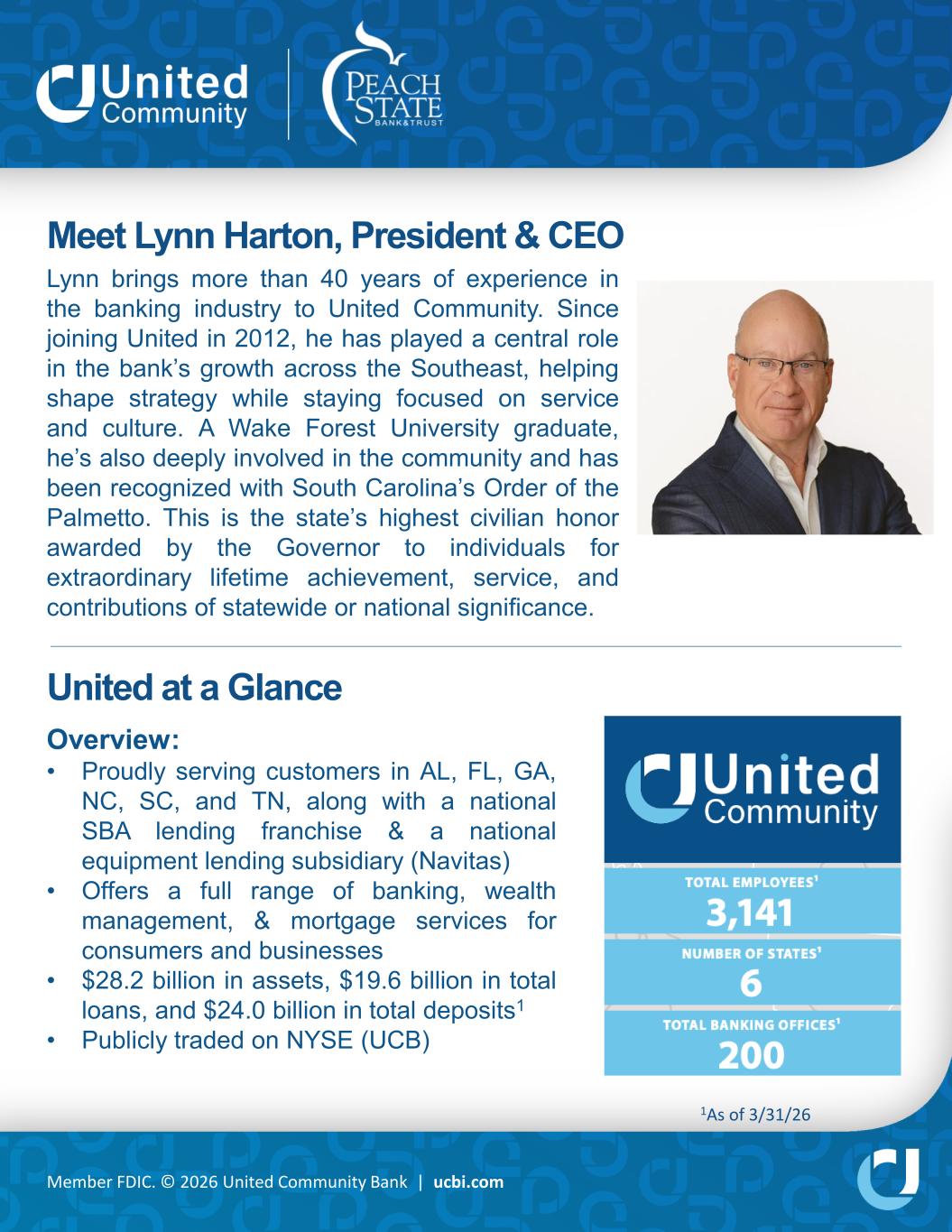 United Community

PEACH STATE BANK&TRUST

Meet Lynn Harton, President & CEO

Lynn brings more than 40 years of experience in the banking industry to United Community. Since joining United in 2012, he has played a central role in the bank's growth across the Southeast, helping shape strategy while staying focused on service and culture. A Wake Forest University graduate, he's also deeply involved in the community and has been recognized with South Carolina's Order of the Palmetto. This is the state's highest civilian honor awarded by the Governor to individuals for extraordinary lifetime achievement, service, and contributions of statewide or national significance.

United at a Glance

Overview:
• Proudly serving customers in AL, FL, GA, NC, SC, and TN, along with a national SBA lending franchise & a national equipment lending subsidiary (Navitas)
• Offers a full range of banking, wealth management, & mortgage services for consumers and businesses
• $28.2 billion in assets, $19.6 billion in total loans, and $24.0 billion in total deposits$^{1}$
• Publicly traded on NYSE (UCB)

United Community

TOTAL EMPLOYEES$^{1}$
3,141

NUMBER OF STATES$^{1}$
6

TOTAL BANKING OFFICES$^{1}$
200

$^{1}$As of 3/31/26

Member FDIC. © 2026 United Community Bank | ucbi.com